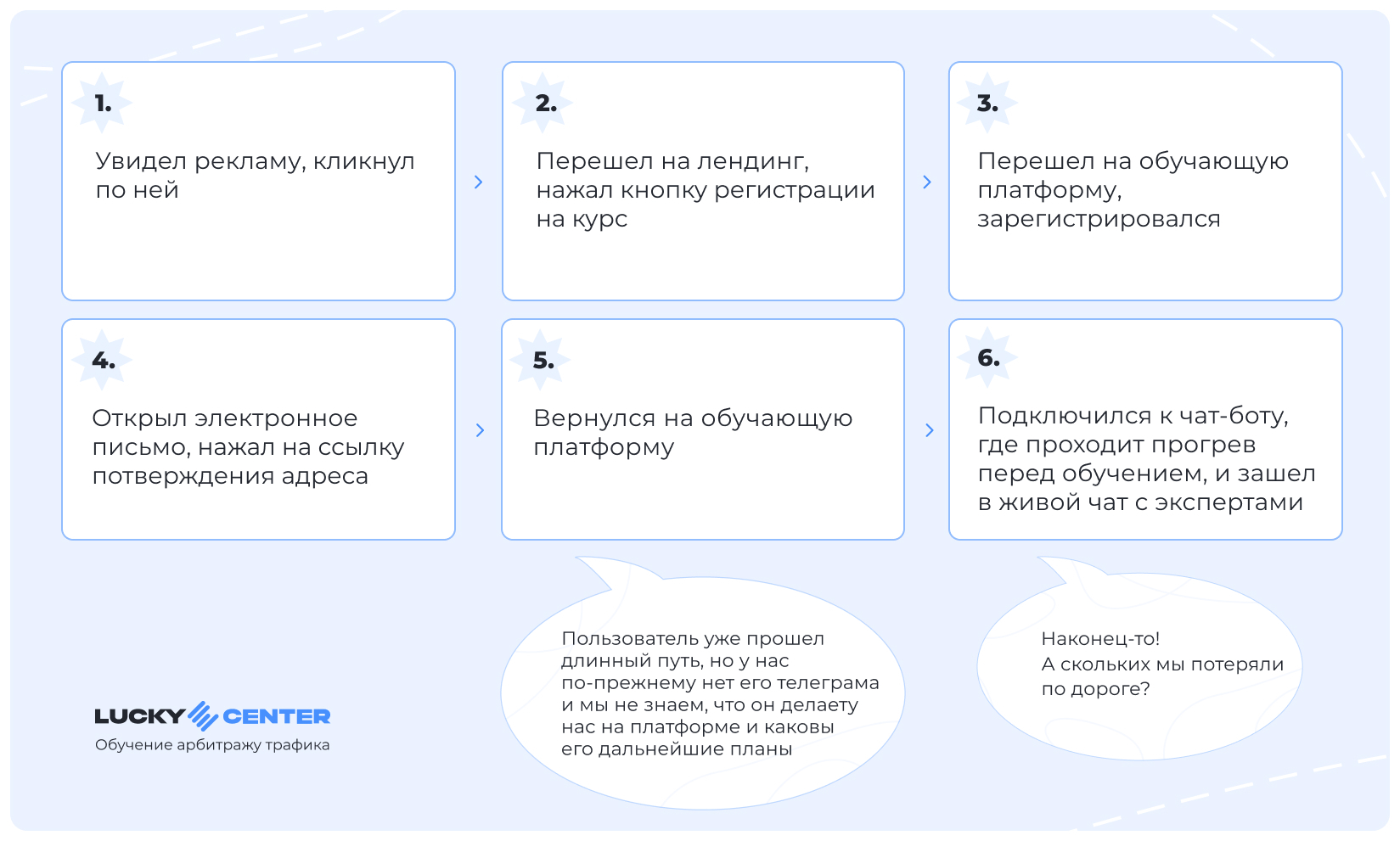 1.

Увидел рекламу, кликнул по ней

2.

Перешел на лендинг, нажал кнопку регистрации на курс

3.

Перешел на обучающую платформу, зарегистрировался

4.

Открыл электронное письмо, нажал на ссылку потверждения адреса

5.

Вернулся на обучающую платформу

6.

Подключился к чат-боту, где проходит прогрев перед обучением, и зашел в живой чат с экспертами

Пользователь уже прошел длинный путь, но у нас по-прежнему нет его телеграма и мы не знаем, что он делаету нас на платформе и каковы его дальнейшие планы

Наконец-то! А скольких мы потеряли по дороге?

LUCKY CENTER
Обучение арбитражу трафика